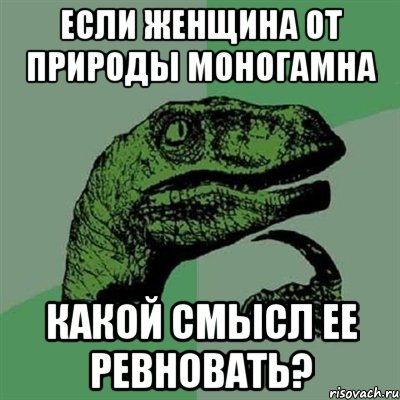 ЕСЛИ ЖЕНЩИНА ОТ ПРИРОДЫ МОНОГАМНА

КАКОЙ СМЫСЛ ЕЕ РЕВНОВАТЬ?

risovach.ru